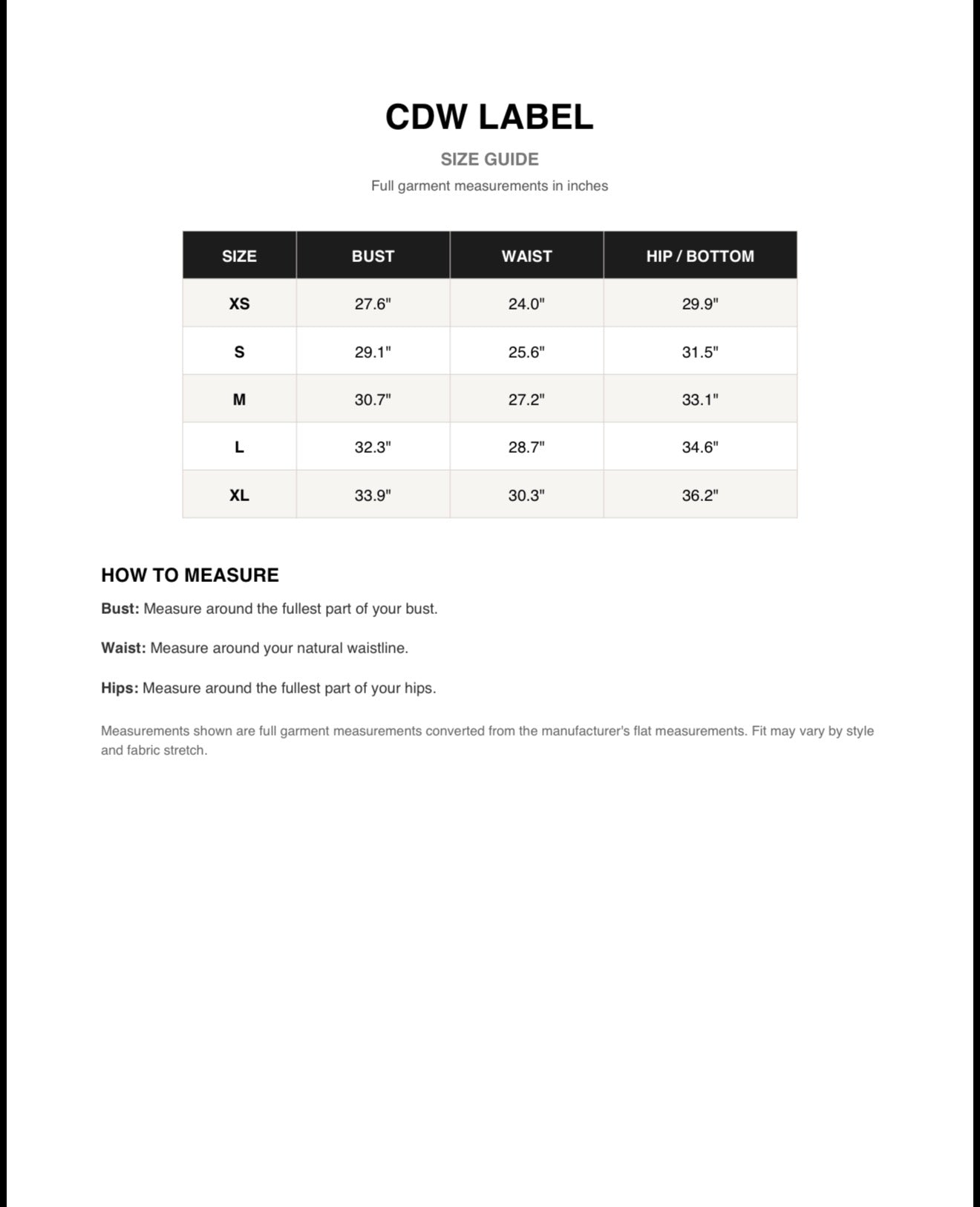 CDW LABEL

SIZE GUIDE

Full garment measurements in inches

| SIZE | BUST | WAIST | HIP / BOTTOM |
|---|---|---|---|
| XS | 27.6" | 24.0" | 29.9" |
| S | 29.1" | 25.6" | 31.5" |
| M | 30.7" | 27.2" | 33.1" |
| L | 32.3" | 28.7" | 34.6" |
| XL | 33.9" | 30.3" | 36.2" |

HOW TO MEASURE

Bust: Measure around the fullest part of your bust.

Waist: Measure around your natural waistline.

Hips: Measure around the fullest part of your hips.

Measurements shown are full garment measurements converted from the manufacturer's flat measurements. Fit may vary by style and fabric stretch.